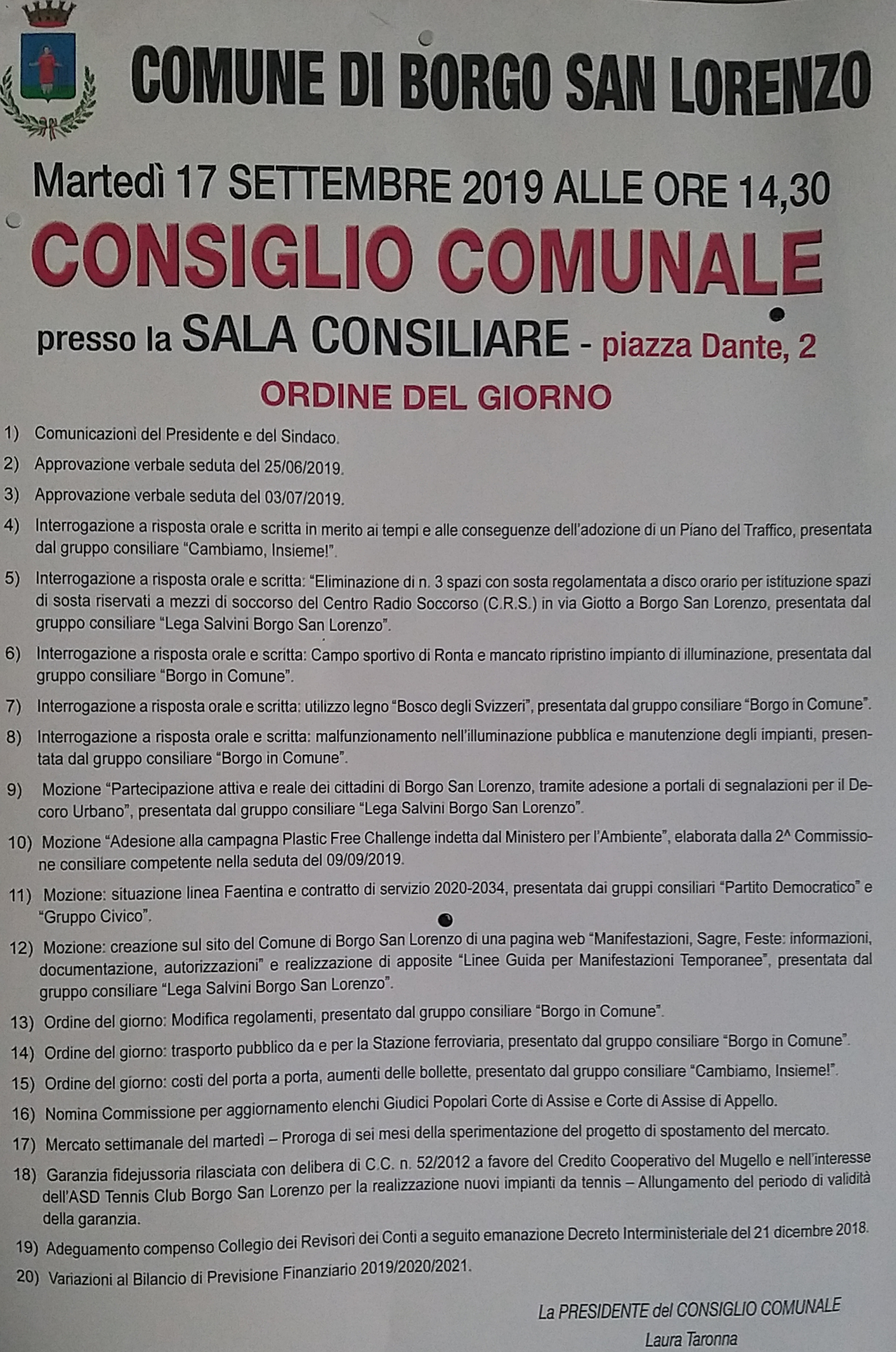 COMUNE DI BORGO SAN LORENZO

Martedì 17 SETTEMBRE 2019 ALLE ORE 14,30

CONSIGLIO COMUNALE

presso la SALA CONSILIARE - piazza Dante, 2

ORDINE DEL GIORNO

1) Comunicazioni del Presidente e del Sindaco.

2) Approvazione verbale seduta del 25/06/2019.

3) Approvazione verbale seduta del 03/07/2019.

4) Interrogazione a risposta orale e scritta in merito ai tempi e alle conseguenze dell'adozione di un Piano del Traffico, presentata dal gruppo consiliare "Cambiamo, Insieme!".

5) Interrogazione a risposta orale e scritta: "Eliminazione di n. 3 spazi con sosta regolamentata a disco orario per istituzione spazi di sosta riservati a mezzi di soccorso del Centro Radio Soccorso (C.R.S.) in via Giotto a Borgo San Lorenzo, presentata dal gruppo consiliare "Lega Salvini Borgo San Lorenzo".

6) Interrogazione a risposta orale e scritta: Campo sportivo di Ronta e mancato ripristino impianto di illuminazione, presentata dal gruppo consiliare "Borgo in Comune".

7) Interrogazione a risposta orale e scritta: utilizzo legno "Bosco degli Svizzeri", presentata dal gruppo consiliare "Borgo in Comune".

8) Interrogazione a risposta orale e scritta: malfunzionamento nell'illuminazione pubblica e manutenzione degli impianti, presentata dal gruppo consiliare "Borgo in Comune".

9) Mozione "Partecipazione attiva e reale dei cittadini di Borgo San Lorenzo, tramite adesione a portali di segnalazioni per il Decoro Urbano", presentata dal gruppo consiliare "Lega Salvini Borgo San Lorenzo".

10) Mozione "Adesione alla campagna Plastic Free Challenge indetta dal Ministero per l'Ambiente", elaborata dalla 2^ Commissione consiliare competente nella seduta del 09/09/2019.

11) Mozione: situazione linea Faentina e contratto di servizio 2020-2034, presentata dai gruppi consiliari "Partito Democratico" e "Gruppo Civico".

12) Mozione: creazione sul sito del Comune di Borgo San Lorenzo di una pagina web "Manifestazioni, Sagre, Feste: informazioni, documentazione, autorizzazioni" e realizzazione di apposite "Linee Guida per Manifestazioni Temporanee", presentata dal gruppo consiliare "Lega Salvini Borgo San Lorenzo".

13) Ordine del giorno: Modifica regolamenti, presentato dal gruppo consiliare "Borgo in Comune".

14) Ordine del giorno: trasporto pubblico da e per la Stazione ferroviaria, presentato dal gruppo consiliare "Borgo in Comune".

15) Ordine del giorno: costi del porta a porta, aumenti delle bollette, presentato dal gruppo consiliare "Cambiamo, Insieme!".

16) Nomina Commissione per aggiornamento elenchi Giudici Popolari Corte di Assise e Corte di Assise di Appello.

17) Mercato settimanale del martedì – Proroga di sei mesi della sperimentazione del progetto di spostamento del mercato.

18) Garanzia fidejussoria rilasciata con delibera di C.C. n. 52/2012 a favore del Credito Cooperativo del Mugello e nell'interesse dell'ASD Tennis Club Borgo San Lorenzo per la realizzazione nuovi impianti da tennis – Allungamento del periodo di validità della garanzia.

19) Adeguamento compenso Collegio dei Revisori dei Conti a seguito emanazione Decreto Interministeriale del 21 dicembre 2018.

20) Variazioni al Bilancio di Previsione Finanziario 2019/2020/2021.

La PRESIDENTE del CONSIGLIO COMUNALE
Laura Taronna